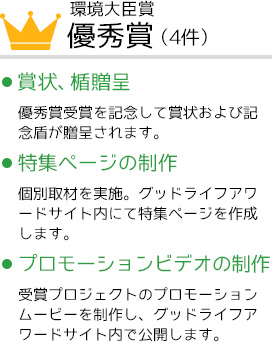 環境大臣賞
優秀賞（4件）

● 賞状、楯贈呈

優秀賞受賞を記念して賞状および記念盾が贈呈されます。

● 特集ページの制作

個別取材を実施。グッドライフアワードサイト内にて特集ページを作成します。

● プロモーションビデオの制作

受賞プロジェクトのプロモーションムービーを制作し、グッドライフアワードサイト内で公開します。